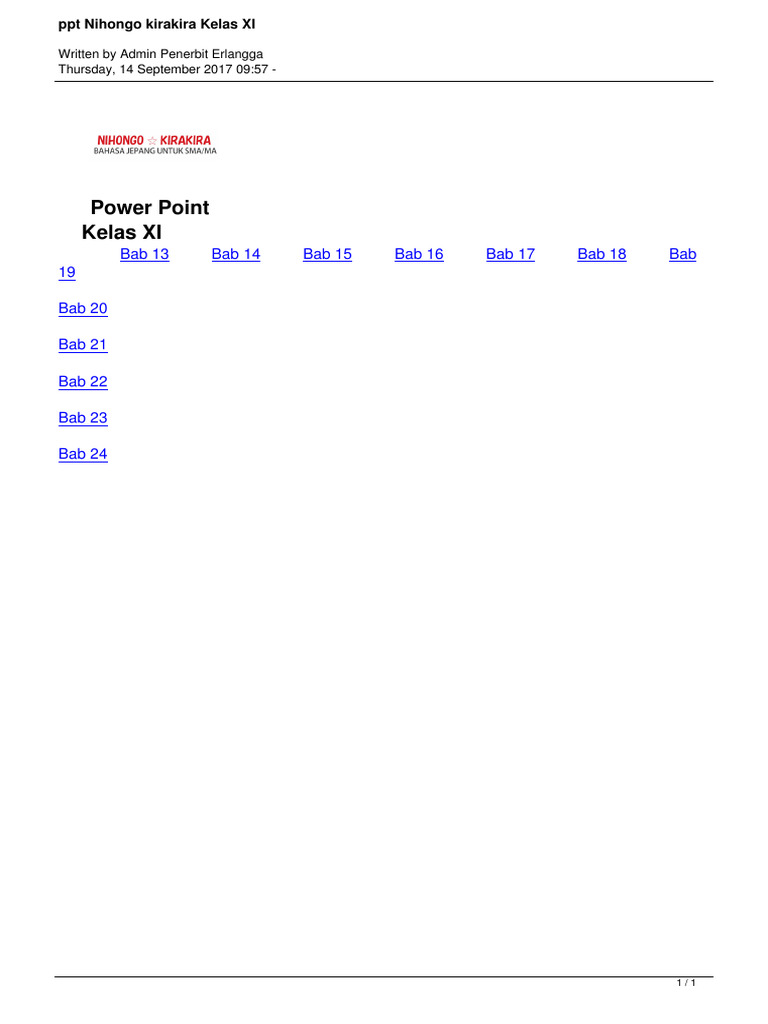 ppt Nihongo kirakira Kelas XI

Written by Admin Penerbit Erlangga
Thursday, 14 September 2017 09:57 -

NIHONGO ☆ KIRAKIRA
BAHASA JEPANG UNTUK SMA/MA

Power Point
Kelas XI

Bab 13 Bab 14 Bab 15 Bab 16 Bab 17 Bab 18 Bab 19

Bab 20

Bab 21

Bab 22

Bab 23

Bab 24

1 / 1